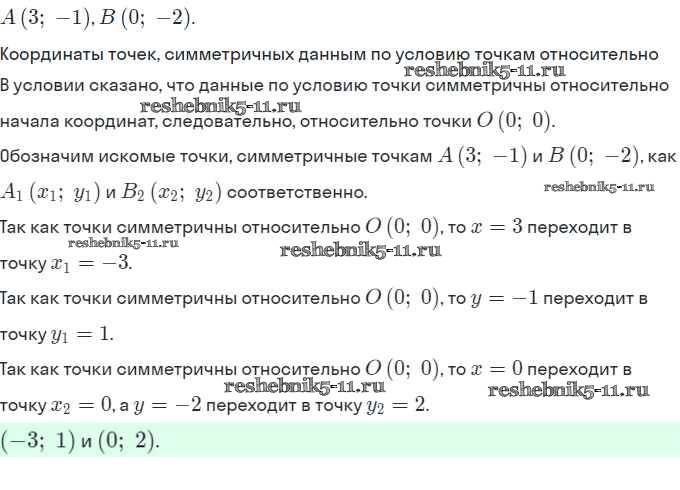 $A\,(3;\ -1), B\,(0;\ -2)$.

Координаты точек, симметричных данным по условию точкам относительно

reshebnik5-11.ru

В условии сказано, что данные по условию точки симметричны относительно

reshebnik5-11.ru

начала координат, следовательно, относительно точки $O\,(0;\ 0)$.

Обозначим искомые точки, симметричные точкам $A\,(3;\ -1)$ и $B\,(0;\ -2)$, как $A_1\,(x_1;\ y_1)$ и $B_2\,(x_2;\ y_2)$ соответственно.

reshebnik5-11.ru

Так как точки симметричны относительно $O\,(0;\ 0)$, то $x = 3$ переходит в

reshebnik5-11.ru

reshebnik5-11.ru

точку $x_1 = -3$.

Так как точки симметричны относительно $O\,(0;\ 0)$, то $y = -1$ переходит в точку $y_1 = 1$.

Так как точки симметричны относительно $O\,(0;\ 0)$, то $x = 0$ переходит в

reshebnik5-11.ru

reshebnik5-11.ru

точку $x_2 = 0$, а $y = -2$ переходит в точку $y_2 = 2$.

$(-3;\ 1)$ и $(0;\ 2)$.